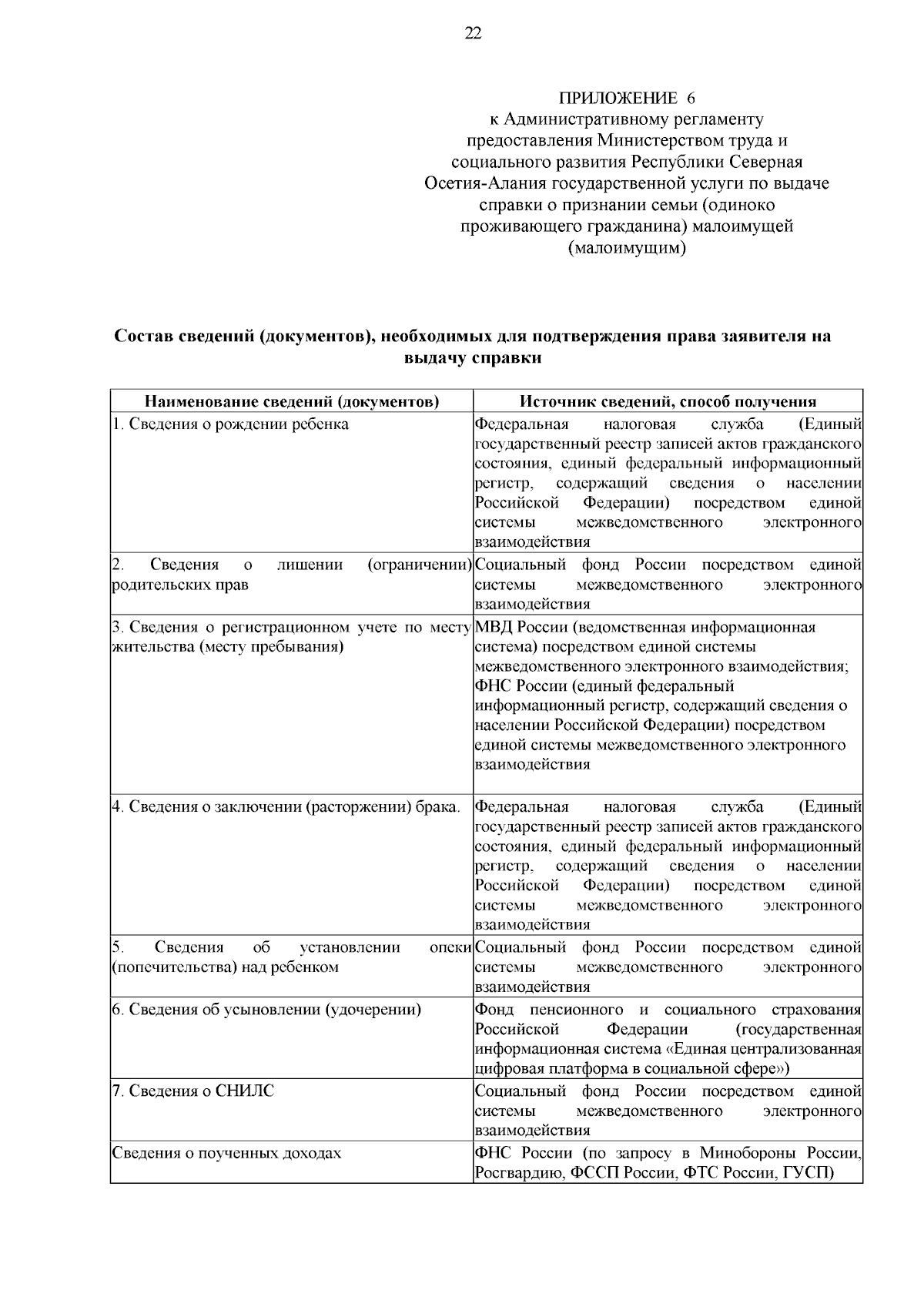 22

ПРИЛОЖЕНИЕ 6
к Административному регламенту предоставления Министерством труда и социального развития Республики Северная Осетия-Алания государственной услуги по выдаче справки о признании семьи (одиноко проживающего гражданина) малоимущей (малоимущим)

Состав сведений (документов), необходимых для подтверждения права заявителя на выдачу справки

| Наименование сведений (документов) | Источник сведений, способ получения |
|---|---|
| 1. Сведения о рождении ребенка | Федеральная налоговая служба (Единый государственный реестр записей актов гражданского состояния, единый федеральный информационный регистр, содержащий сведения о населении Российской Федерации) посредством единой системы межведомственного электронного взаимодействия |
| 2. Сведения о лишении (ограничении) родительских прав | Социальный фонд России посредством единой системы межведомственного электронного взаимодействия |
| 3. Сведения о регистрационном учете по месту жительства (месту пребывания) | МВД России (ведомственная информационная система) посредством единой системы межведомственного электронного взаимодействия; ФНС России (единый федеральный информационный регистр, содержащий сведения о населении Российской Федерации) посредством единой системы межведомственного электронного взаимодействия |
| 4. Сведения о заключении (расторжении) брака. | Федеральная налоговая служба (Единый государственный реестр записей актов гражданского состояния, единый федеральный информационный регистр, содержащий сведения о населении Российской Федерации) посредством единой системы межведомственного электронного взаимодействия |
| 5. Сведения об установлении опеки (попечительства) над ребенком | Социальный фонд России посредством единой системы межведомственного электронного взаимодействия |
| 6. Сведения об усыновлении (удочерении) | Фонд пенсионного и социального страхования Российской Федерации (государственная информационная система «Единая централизованная цифровая платформа в социальной сфере») |
| 7. Сведения о СНИЛС | Социальный фонд России посредством единой системы межведомственного электронного взаимодействия |
| Сведения о поученных доходах | ФНС России (по запросу в Минобороны России, Росгвардию, ФССП России, ФТС России, ГУСП) |